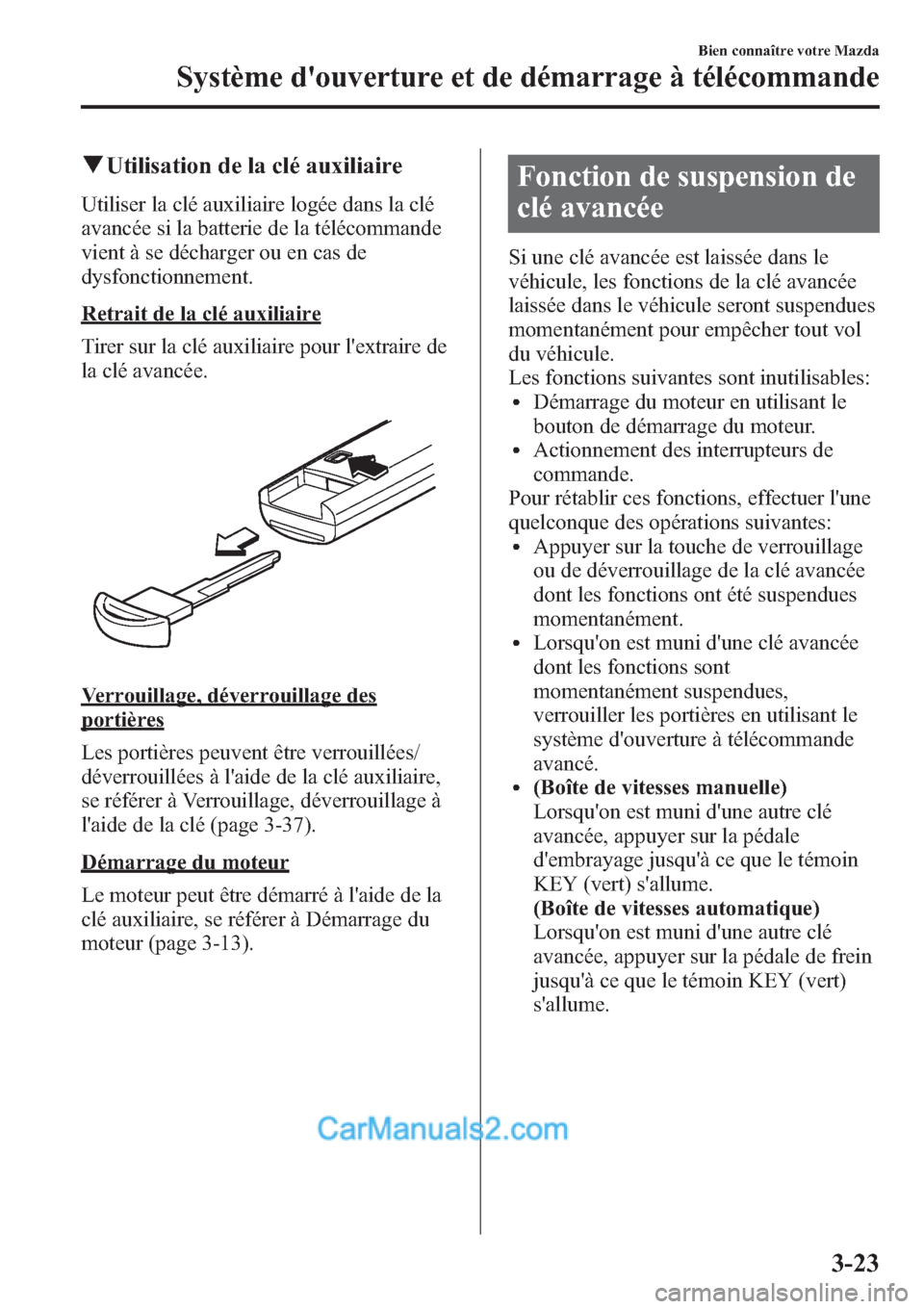 Bien connaître votre Mazda

Système d'ouverture et de démarrage à télécommande

▼Utilisation de la clé auxiliaire

Utiliser la clé auxiliaire logée dans la clé avancée si la batterie de la télécommande vient à se décharger ou en cas de dysfonctionnement.

Retrait de la clé auxiliaire

Tirer sur la clé auxiliaire pour l'extraire de la clé avancée.

Verrouillage, déverrouillage des portières

Les portières peuvent être verrouillées/déverrouillées à l'aide de la clé auxiliaire, se référer à Verrouillage, déverrouillage à l'aide de la clé (page 3-37).

Démarrage du moteur

Le moteur peut être démarré à l'aide de la clé auxiliaire, se référer à Démarrage du moteur (page 3-13).

Fonction de suspension de clé avancée

Si une clé avancée est laissée dans le véhicule, les fonctions de la clé avancée laissée dans le véhicule seront suspendues momentanément pour empêcher tout vol du véhicule.
Les fonctions suivantes sont inutilisables:
• Démarrage du moteur en utilisant le bouton de démarrage du moteur.
• Actionnement des interrupteurs de commande.
Pour rétablir ces fonctions, effectuer l'une quelconque des opérations suivantes:
• Appuyer sur la touche de verrouillage ou de déverrouillage de la clé avancée dont les fonctions ont été suspendues momentanément.
• Lorsqu'on est muni d'une clé avancée dont les fonctions sont momentanément suspendues, verrouiller les portières en utilisant le système d'ouverture à télécommande avancé.
• (Boîte de vitesses manuelle)
Lorsqu'on est muni d'une autre clé avancée, appuyer sur la pédale d'embrayage jusqu'à ce que le témoin KEY (vert) s'allume.
(Boîte de vitesses automatique)
Lorsqu'on est muni d'une autre clé avancée, appuyer sur la pédale de frein jusqu'à ce que le témoin KEY (vert) s'allume.

CarManuals2.com

3-23

carmanualsonline.info